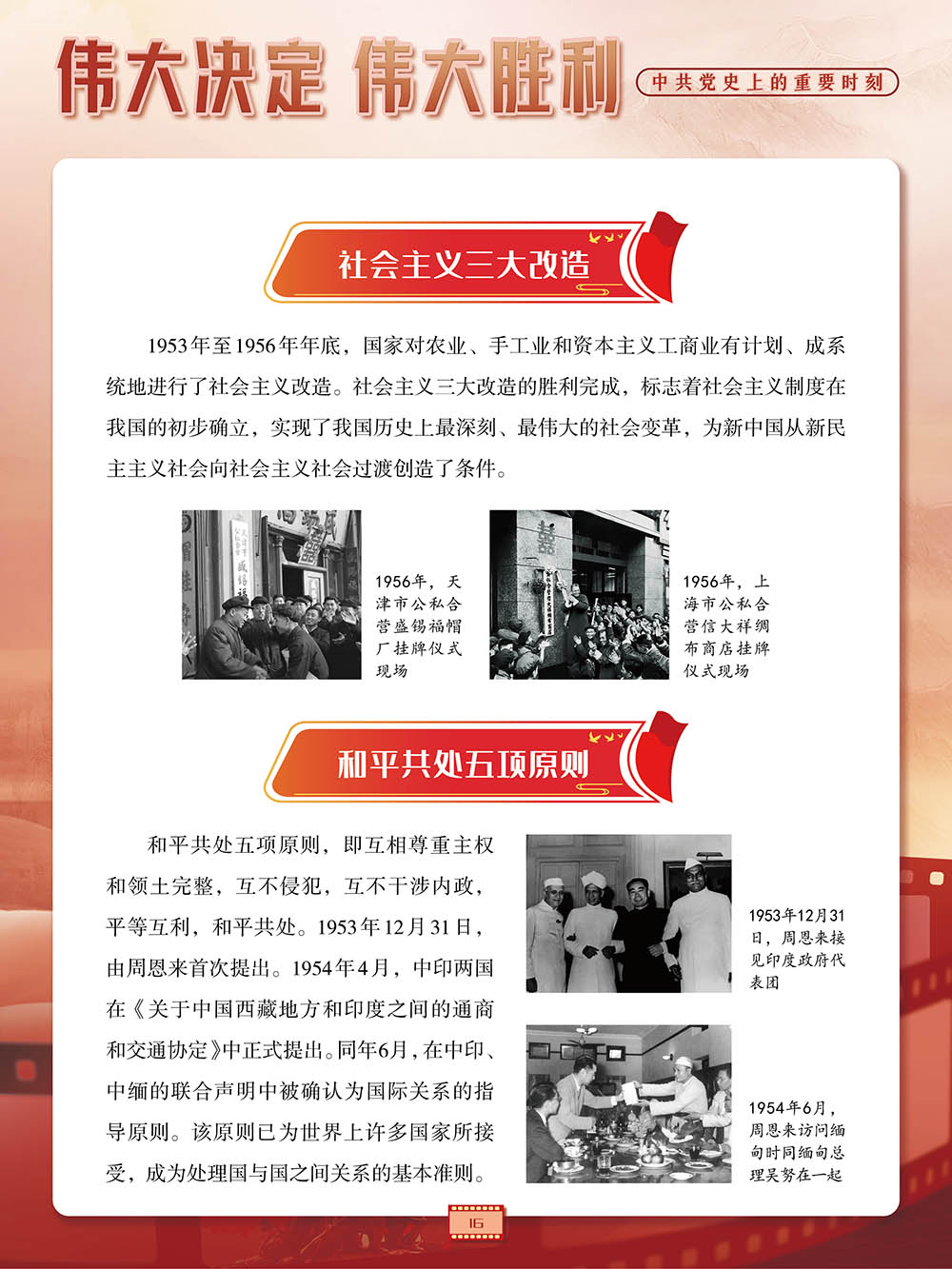 伟大决定 伟大胜利

中共党史上的重要时刻

社会主义三大改造

1953年至1956年年底，国家对农业、手工业和资本主义工商业有计划、成系统地进行了社会主义改造。社会主义三大改造的胜利完成，标志着社会主义制度在我国的初步确立，实现了我国历史上最深刻、最伟大的社会变革，为新中国从新民主主义社会向社会主义社会过渡创造了条件。

1956年，天津市公私合营盛锡福帽厂挂牌仪式现场

1956年，上海市公私合营信大祥绸布商店挂牌仪式现场

和平共处五项原则

和平共处五项原则，即互相尊重主权和领土完整，互不侵犯，互不干涉内政，平等互利，和平共处。1953年12月31日，由周恩来首次提出。1954年4月，中印两国在《关于中国西藏地方和印度之间的通商和交通协定》中正式提出。同年6月，在中印、中缅的联合声明中被确认为国际关系的指导原则。该原则已为世界上许多国家所接受，成为处理国与国之间关系的基本准则。

1953年12月31日，周恩来接见印度政府代表团

1954年6月，周恩来访问缅甸时同缅甸总理吴努在一起

16